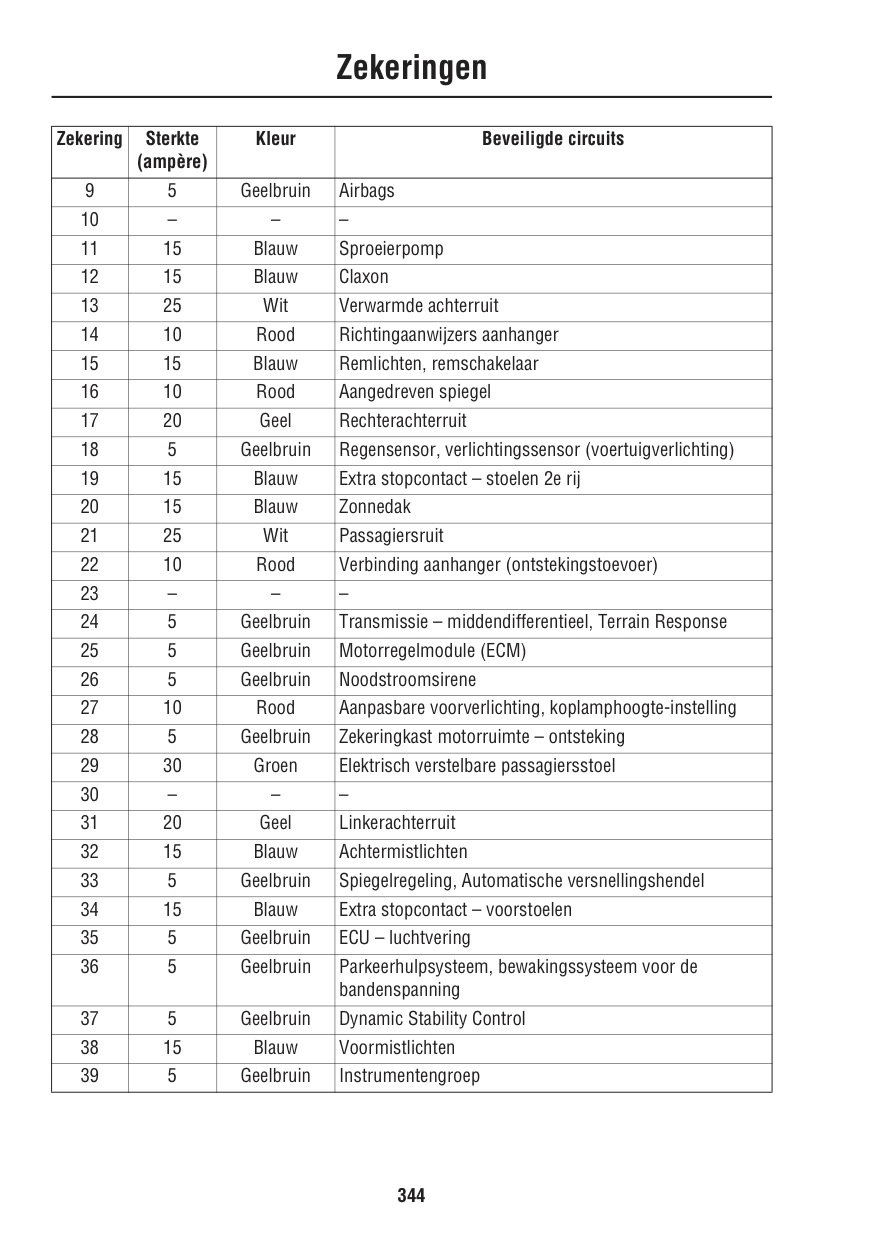 Zekeringen

| Zekering | Sterkte (ampère) | Kleur | Beveiligde circuits |
|---|---|---|---|
| 9 | 5 | Geelbruin | Airbags |
| 10 | – | – | – |
| 11 | 15 | Blauw | Sproeierpomp |
| 12 | 15 | Blauw | Claxon |
| 13 | 25 | Wit | Verwarmde achterruit |
| 14 | 10 | Rood | Richtingaanwijzers aanhanger |
| 15 | 15 | Blauw | Remlichten, remschakelaar |
| 16 | 10 | Rood | Aangedreven spiegel |
| 17 | 20 | Geel | Rechterachterruit |
| 18 | 5 | Geelbruin | Regensensor, verlichtingssensor (voertuigverlichting) |
| 19 | 15 | Blauw | Extra stopcontact – stoelen 2e rij |
| 20 | 15 | Blauw | Zonnedak |
| 21 | 25 | Wit | Passagiersruit |
| 22 | 10 | Rood | Verbinding aanhanger (ontstekingstoevoer) |
| 23 | – | – | – |
| 24 | 5 | Geelbruin | Transmissie – middendifferentieel, Terrain Response |
| 25 | 5 | Geelbruin | Motorregelmodule (ECM) |
| 26 | 5 | Geelbruin | Noodstroomsirene |
| 27 | 10 | Rood | Aanpasbare voorverlichting, koplamphoogte-instelling |
| 28 | 5 | Geelbruin | Zekeringkast motorruimte – ontsteking |
| 29 | 30 | Groen | Elektrisch verstelbare passagiersstoel |
| 30 | – | – | – |
| 31 | 20 | Geel | Linkerachterruit |
| 32 | 15 | Blauw | Achtermistlichten |
| 33 | 5 | Geelbruin | Spiegelregeling, Automatische versnellingshendel |
| 34 | 15 | Blauw | Extra stopcontact – voorstoelen |
| 35 | 5 | Geelbruin | ECU – luchtvering |
| 36 | 5 | Geelbruin | Parkeerhulpsysteem, bewakingssysteem voor de bandenspanning |
| 37 | 5 | Geelbruin | Dynamic Stability Control |
| 38 | 15 | Blauw | Voormistlichten |
| 39 | 5 | Geelbruin | Instrumentengroep |

344